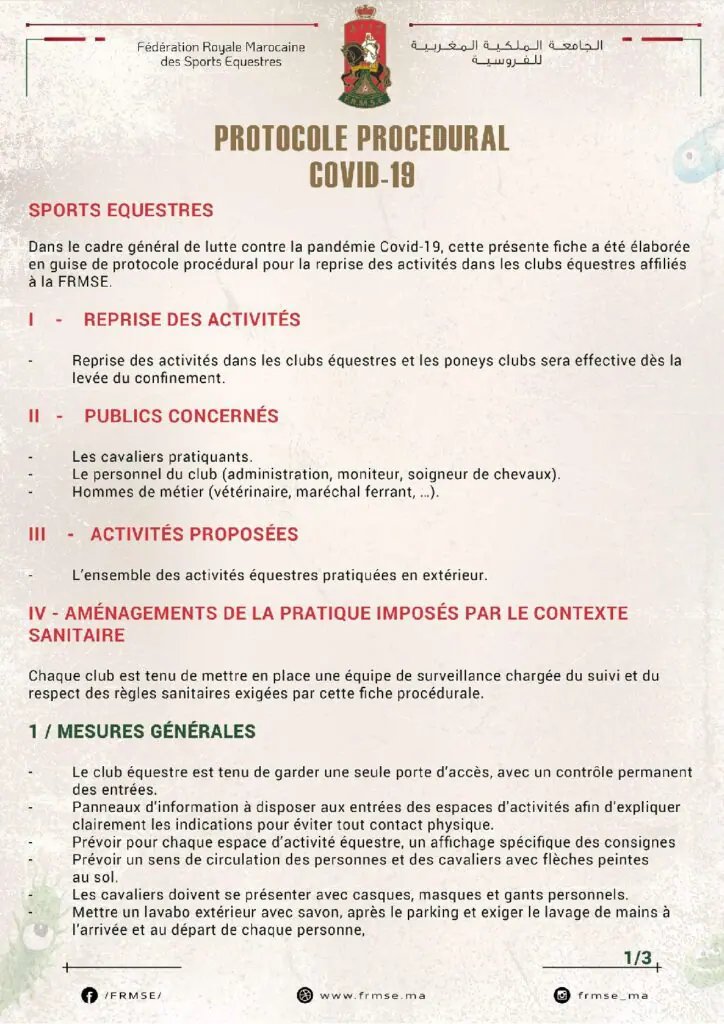 Fédération Royale Marocaine des Sports Equestres

الجامعة الملكية المغربية للفروسية

F.R.M.S.E

PROTOCOLE PROCEDURAL
COVID-19

SPORTS EQUESTRES

Dans le cadre général de lutte contre la pandémie Covid-19, cette présente fiche a été élaborée en guise de protocole procédural pour la reprise des activités dans les clubs équestres affiliés à la FRMSE.

I - REPRISE DES ACTIVITÉS

- Reprise des activités dans les clubs équestres et les poneys clubs sera effective dès la levée du confinement.

II - PUBLICS CONCERNÉS

- Les cavaliers pratiquants.
- Le personnel du club (administration, moniteur, soigneur de chevaux).
- Hommes de métier (vétérinaire, maréchal ferrant, ...).

III - ACTIVITÉS PROPOSÉES

- L'ensemble des activités équestres pratiquées en extérieur.

IV - AMÉNAGEMENTS DE LA PRATIQUE IMPOSÉS PAR LE CONTEXTE SANITAIRE

Chaque club est tenu de mettre en place une équipe de surveillance chargée du suivi et du respect des règles sanitaires exigées par cette fiche procédurale.

1 / MESURES GÉNÉRALES

- Le club équestre est tenu de garder une seule porte d'accès, avec un contrôle permanent des entrées.
- Panneaux d'information à disposer aux entrées des espaces d'activités afin d'expliquer clairement les indications pour éviter tout contact physique.
- Prévoir pour chaque espace d'activité équestre, un affichage spécifique des consignes
- Prévoir un sens de circulation des personnes et des cavaliers avec flèches peintes au sol.
- Les cavaliers doivent se présenter avec casques, masques et gants personnels.
- Mettre un lavabo extérieur avec savon, après le parking et exiger le lavage de mains à l'arrivée et au départ de chaque personne,

1/3

/FRMSE/ www.frmse.ma frmse_ma